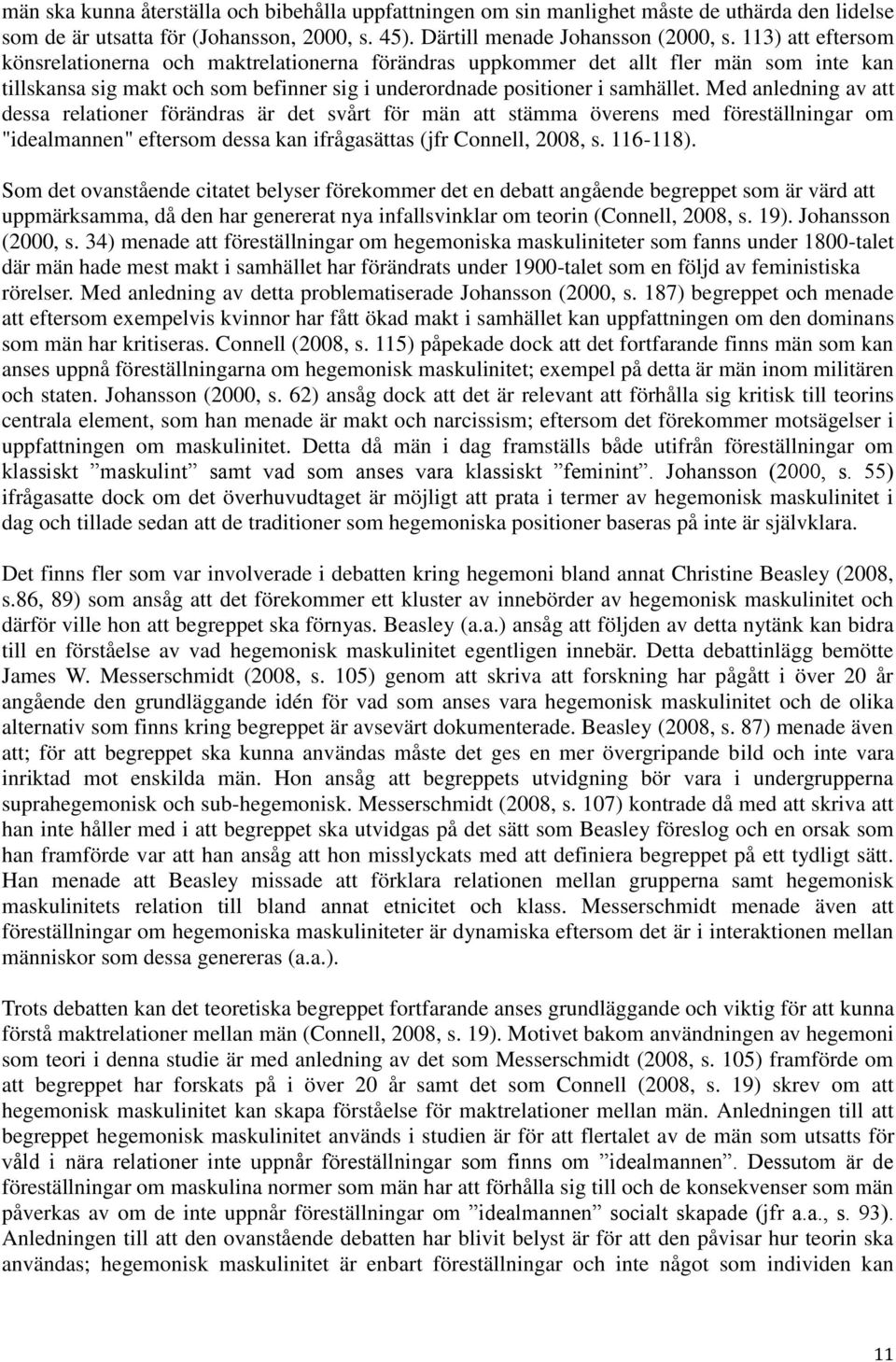 män ska kunna återställa och bibehålla uppfattningen om sin manlighet måste de uthärda den lidelse som de är utsatta för (Johansson, 2000, s. 45). Därtill menade Johansson (2000, s. 113) att eftersom könsrelationerna och maktrelationerna förändras uppkommer det allt fler män som inte kan tillskansa sig makt och som befinner sig i underordnade positioner i samhället. Med anledning av att dessa relationer förändras är det svårt för män att stämma överens med föreställningar om "idealmannen" eftersom dessa kan ifrågasättas (jfr Connell, 2008, s. 116-118).

Som det ovanstående citatet belyser förekommer det en debatt angående begreppet som är värd att uppmärksamma, då den har genererat nya infallsvinklar om teorin (Connell, 2008, s. 19). Johansson (2000, s. 34) menade att föreställningar om hegemoniska maskuliniteter som fanns under 1800-talet där män hade mest makt i samhället har förändrats under 1900-talet som en följd av feministiska rörelser. Med anledning av detta problematiserade Johansson (2000, s. 187) begreppet och menade att eftersom exempelvis kvinnor har fått ökad makt i samhället kan uppfattningen om den dominans som män har kritiseras. Connell (2008, s. 115) påpekade dock att det fortfarande finns män som kan anses uppnå föreställningarna om hegemonisk maskulinitet; exempel på detta är män inom militären och staten. Johansson (2000, s. 62) ansåg dock att det är relevant att förhålla sig kritisk till teorins centrala element, som han menade är makt och narcissism; eftersom det förekommer motsägelser i uppfattningen om maskulinitet. Detta då män i dag framställs både utifrån föreställningar om klassiskt ”maskulint” samt vad som anses vara klassiskt ”feminint”. Johansson (2000, s. 55) ifrågasatte dock om det överhuvudtaget är möjligt att prata i termer av hegemonisk maskulinitet i dag och tillade sedan att de traditioner som hegemoniska positioner baseras på inte är självklara.

Det finns fler som var involverade i debatten kring hegemoni bland annat Christine Beasley (2008, s.86, 89) som ansåg att det förekommer ett kluster av innebörder av hegemonisk maskulinitet och därför ville hon att begreppet ska förnyas. Beasley (a.a.) ansåg att följden av detta nytänk kan bidra till en förståelse av vad hegemonisk maskulinitet egentligen innebär. Detta debattinlägg bemötte James W. Messerschmidt (2008, s. 105) genom att skriva att forskning har pågått i över 20 år angående den grundläggande idén för vad som anses vara hegemonisk maskulinitet och de olika alternativ som finns kring begreppet är avsevärt dokumenterade. Beasley (2008, s. 87) menade även att; för att begreppet ska kunna användas måste det ges en mer övergripande bild och inte vara inriktad mot enskilda män. Hon ansåg att begreppets utvidgning bör vara i undergrupperna suprahegemonisk och sub-hegemonisk. Messerschmidt (2008, s. 107) kontrade då med att skriva att han inte håller med i att begreppet ska utvidgas på det sätt som Beasley föreslog och en orsak som han framförde var att han ansåg att hon misslyckats med att definiera begreppet på ett tydligt sätt. Han menade att Beasley missade att förklara relationen mellan grupperna samt hegemonisk maskulinitets relation till bland annat etnicitet och klass. Messerschmidt menade även att föreställningar om hegemoniska maskuliniteter är dynamiska eftersom det är i interaktionen mellan människor som dessa genereras (a.a.).

Trots debatten kan det teoretiska begreppet fortfarande anses grundläggande och viktig för att kunna förstå maktrelationer mellan män (Connell, 2008, s. 19). Motivet bakom användningen av hegemoni som teori i denna studie är med anledning av det som Messerschmidt (2008, s. 105) framförde om att begreppet har forskats på i över 20 år samt det som Connell (2008, s. 19) skrev om att hegemonisk maskulinitet kan skapa förståelse för maktrelationer mellan män. Anledningen till att begreppet hegemonisk maskulinitet används i studien är för att flertalet av de män som utsatts för våld i nära relationer inte uppnår föreställningar som finns om ”idealmannen”. Dessutom är de föreställningar om maskulina normer som män har att förhålla sig till och de konsekvenser som män påverkas av om de inte uppnår föreställningar om ”idealmannen” socialt skapade (jfr a.a., s. 93). Anledningen till att den ovanstående debatten har blivit belyst är för att den påvisar hur teorin ska användas; hegemonisk maskulinitet är enbart föreställningar och inte något som individen kan

11